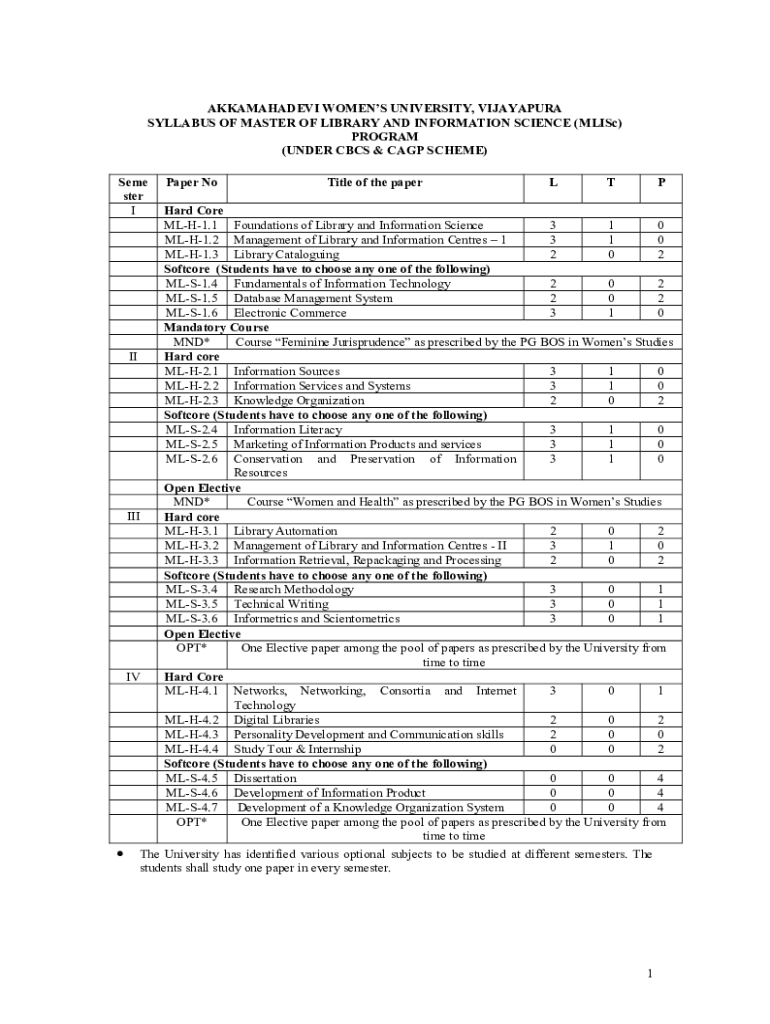 AKKAMAHADEVI WOMEN'S UNIVERSITY, VIJAYAPURA
SYLLABUS OF MASTER OF LIBRARY AND INFORMATION SCIENCE (MLISc) PROGRAM
(UNDER CBCS & CAGP SCHEME)

| Semester | Paper No | Title of the paper | L | T | P |
|---|---|---|---|---|---|
| I | Hard Core | | | | |
| | ML-H-1.1 | Foundations of Library and Information Science | 3 | 1 | 0 |
| | ML-H-1.2 | Management of Library and Information Centres – 1 | 3 | 1 | 0 |
| | ML-H-1.3 | Library Cataloguing | 2 | 0 | 2 |
| | Softcore (Students have to choose any one of the following) | | | | |
| | ML-S-1.4 | Fundamentals of Information Technology | 2 | 0 | 2 |
| | ML-S-1.5 | Database Management System | 2 | 0 | 2 |
| | ML-S-1.6 | Electronic Commerce | 3 | 1 | 0 |
| | Mandatory Course | | | | |
| | MND* | Course "Feminine Jurisprudence" as prescribed by the PG BOS in Women's Studies | | | |
| II | Hard core | | | | |
| | ML-H-2.1 | Information Sources | 3 | 1 | 0 |
| | ML-H-2.2 | Information Services and Systems | 3 | 1 | 0 |
| | ML-H-2.3 | Knowledge Organization | 2 | 0 | 2 |
| | Softcore (Students have to choose any one of the following) | | | | |
| | ML-S-2.4 | Information Literacy | 3 | 1 | 0 |
| | ML-S-2.5 | Marketing of Information Products and services | 3 | 1 | 0 |
| | ML-S-2.6 | Conservation and Preservation of Information Resources | 3 | 1 | 0 |
| | Open Elective | | | | |
| | MND* | Course "Women and Health" as prescribed by the PG BOS in Women's Studies | | | |
| III | Hard core | | | | |
| | ML-H-3.1 | Library Automation | 2 | 0 | 2 |
| | ML-H-3.2 | Management of Library and Information Centres - II | 3 | 1 | 0 |
| | ML-H-3.3 | Information Retrieval, Repackaging and Processing | 2 | 0 | 2 |
| | Softcore (Students have to choose any one of the following) | | | | |
| | ML-S-3.4 | Research Methodology | 3 | 0 | 1 |
| | ML-S-3.5 | Technical Writing | 3 | 0 | 1 |
| | ML-S-3.6 | Informetrics and Scientometrics | 3 | 0 | 1 |
| | Open Elective | | | | |
| | OPT* | One Elective paper among the pool of papers as prescribed by the University from time to time | | | |
| IV | Hard Core | | | | |
| | ML-H-4.1 | Networks, Networking, Consortia and Internet Technology | 3 | 0 | 1 |
| | ML-H-4.2 | Digital Libraries | 2 | 0 | 2 |
| | ML-H-4.3 | Personality Development and Communication skills | 2 | 0 | 0 |
| | ML-H-4.4 | Study Tour & Internship | 0 | 0 | 2 |
| | Softcore (Students have to choose any one of the following) | | | | |
| | ML-S-4.5 | Dissertation | 0 | 0 | 4 |
| | ML-S-4.6 | Development of Information Product | 0 | 0 | 4 |
| | ML-S-4.7 | Development of a Knowledge Organization System | 0 | 0 | 4 |
| | OPT* | One Elective paper among the pool of papers as prescribed by the University from time to time | | | |

• The University has identified various optional subjects to be studied at different semesters. The students shall study one paper in every semester.

1